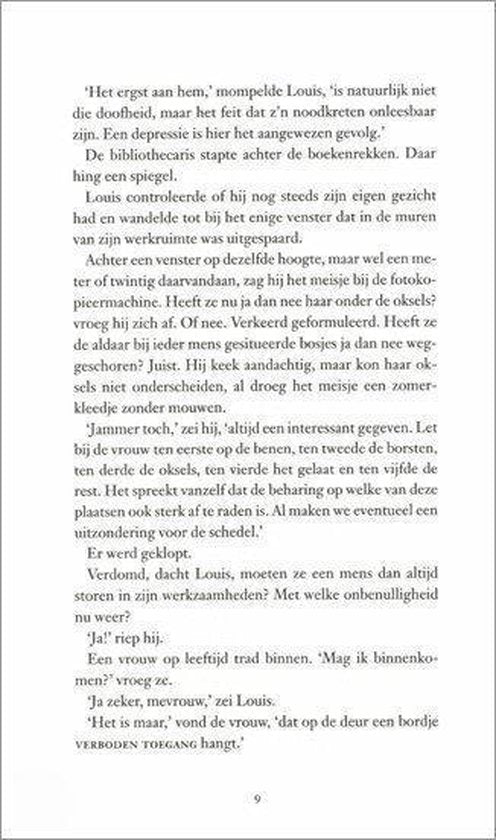 'Het ergst aan hem,' mompelde Louis, 'is natuurlijk niet die doofheid, maar het feit dat z'n noodkreten onleesbaar zijn. Een depressie is hier het aangewezen gevolg.'

De bibliothecaris stapte achter de boekenrekken. Daar hing een spiegel.

Louis controleerde of hij nog steeds zijn eigen gezicht had en wandelde tot bij het enige venster dat in de muren van zijn werkruimte was uitgespaard.

Achter een venster op dezelfde hoogte, maar wel een meter of twintig daarvandaan, zag hij het meisje bij de fotokopieermachine. Heeft ze nu ja dan nee haar onder de oksels? vroeg hij zich af. Of nee. Verkeerd geformuleerd. Heeft ze de aldaar bij ieder mens gesitueerde bosjes ja dan nee weggeschoren? Juist. Hij keek aandachtig, maar kon haar oksels niet onderscheiden, al droeg het meisje een zomerkleedje zonder mouwen.

'Jammer toch,' zei hij, 'altijd een interessant gegeven. Let bij de vrouw ten eerste op de benen, ten tweede de borsten, ten derde de oksels, ten vierde het gelaat en ten vijfde de rest. Het spreekt vanzelf dat de beharing op welke van deze plaatsen ook sterk af te raden is. Al maken we eventueel een uitzondering voor de schedel.'

Er werd geklopt.

Verdomd, dacht Louis, moeten ze een mens dan altijd storen in zijn werkzaamheden? Met welke onbenulligheid nu weer?

'Ja!' riep hij.

Een vrouw op leeftijd trad binnen. 'Mag ik binnenkomen?' vroeg ze.

'Ja zeker, mevrouw,' zei Louis.

'Het is maar,' vond de vrouw, 'dat op de deur een bordje VERBODEN TOEGANG hangt.'

9